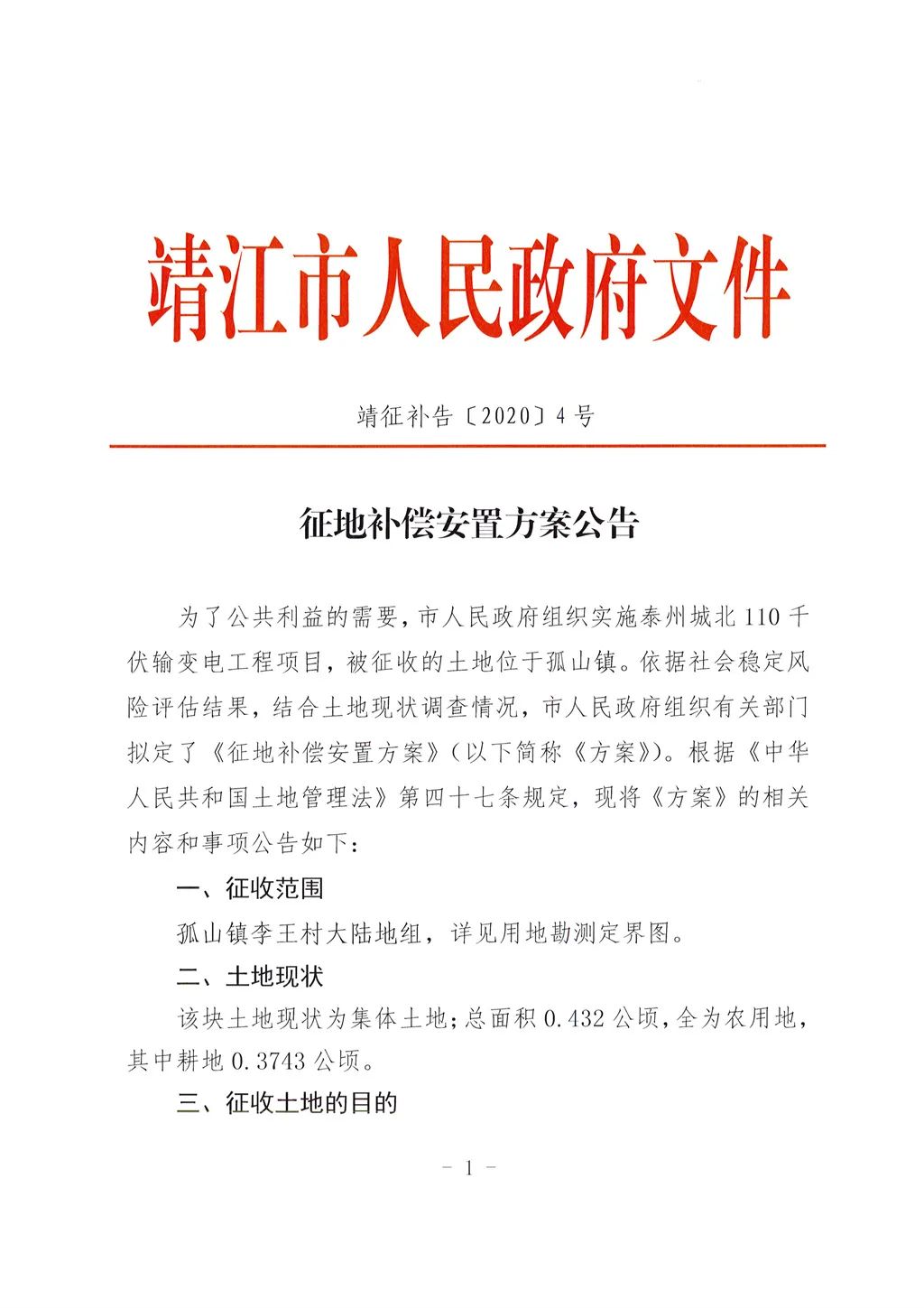 靖江市人民政府文件

靖征补告〔2020〕4号

征地补偿安置方案公告

为了公共利益的需要，市人民政府组织实施泰州城北110千伏输变电工程项目，被征收的土地位于孤山镇。依据社会稳定风险评估结果，结合土地现状调查情况，市人民政府组织有关部门拟定了《征地补偿安置方案》（以下简称《方案》）。根据《中华人民共和国土地管理法》第四十七条规定，现将《方案》的相关内容和事项公告如下：

一、征收范围

孤山镇李王村大陆地组，详见用地勘测定界图。

二、土地现状

该块土地现状为集体土地；总面积0.432公顷，全为农用地，其中耕地0.3743公顷。

三、征收土地的目的

- 1 -